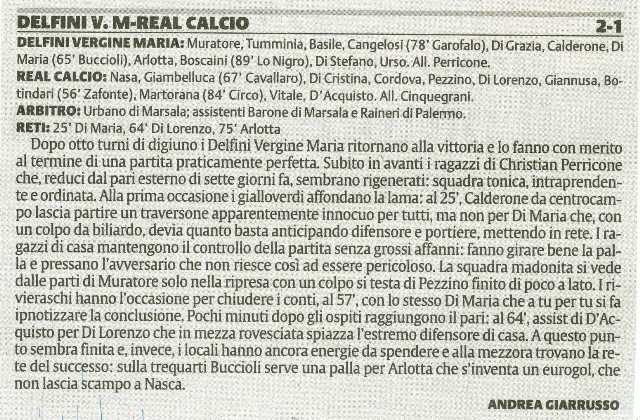 DELFINI V. M-REAL CALCIO 2-1

DELFINI VERGINE MARIA: Muratore, Tumminia, Basile, Cangelosi (78' Garofalo), Di Grazia, Calderone, Di Maria (65' Buccioli), Arlotta, Boscaini (89' Lo Nigro), Di Stefano, Urso. All. Perricone.

REAL CALCIO: Nasa, Giambelluca (67' Cavallaro), Di Cristina, Cordova, Pezzino, Di Lorenzo, Giannusa, Botindari (56' Zafonte), Martorana (84' Circo), Vitale, D'Acquisto. All. Cinquegrani.

ARBITRO: Urbano di Marsala; assistenti Barone di Marsala e Raineri di Palermo.

RETI: 25' Di Maria, 64' Di Lorenzo, 75' Arlotta

Dopo otto turni di digiuno i Delfini Vergine Maria ritornano alla vittoria e lo fanno con merito al termine di una partita praticamente perfetta. Subito in avanti i ragazzi di Christian Perricone che, reduci dal pari esterno di sette giorni fa, sembrano rigenerati: squadra tonica, intraprendente e ordinata. Alla prima occasione i gialloverdi affondano la lama: al 25', Calderone da centrocampo lascia partire un traversone apparentemente innocuo per tutti, ma non per Di Maria che, con un colpo da biliardo, devia quanto basta anticipando difensore e portiere, mettendo in rete. I ragazzi di casa mantengono il controllo della partita senza grossi affanni: fanno girare bene la palla e pressano l'avversario che non riesce così ad essere pericoloso. La squadra madonita si vede dalle parti di Muratore solo nella ripresa con un colpo si testa di Pezzino finito di poco a lato. I rivieraschi hanno l'occasione per chiudere i conti, al 57', con lo stesso Di Maria che a tu per tu si fa ipnotizzare la conclusione. Pochi minuti dopo gli ospiti raggiungono il pari: al 64', assist di D'Acquisto per Di Lorenzo che in mezza rovesciata spiazza l'estremo difensore di casa. A questo punto sembra finita e, invece, i locali hanno ancora energie da spendere e alla mezzora trovano la rete del successo: sulla trequarti Buccioli serve una palla per Arlotta che s'inventa un eurogol, che non lascia scampo a Nasca.

ANDREA GIARRUSSO